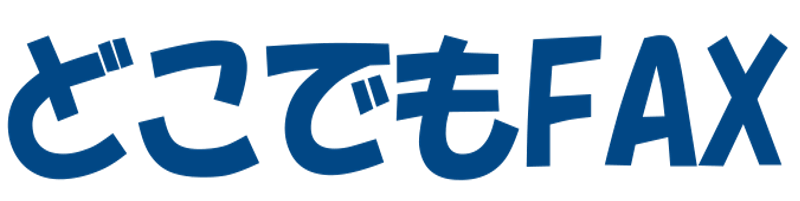 どこでもFAX